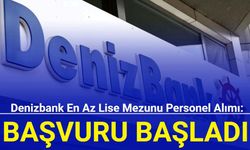 DenizBank

Denizbank En Az Lise Mezunu Personel Alımı:

BAŞVURU BAŞLADI